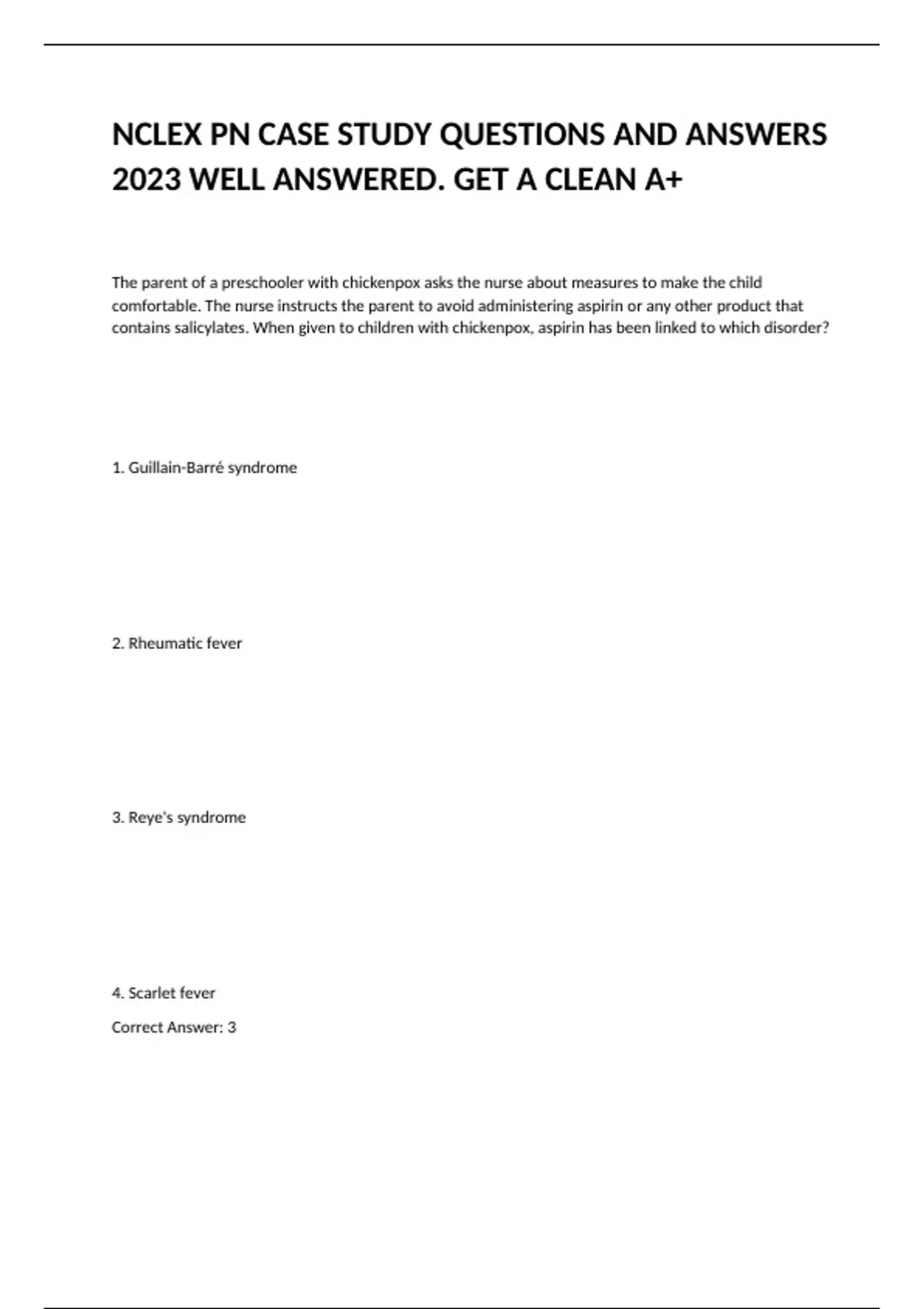 NCLEX PN CASE STUDY QUESTIONS AND ANSWERS 2023 WELL ANSWERED. GET A CLEAN A+

The parent of a preschooler with chickenpox asks the nurse about measures to make the child comfortable. The nurse instructs the parent to avoid administering aspirin or any other product that contains salicylates. When given to children with chickenpox, aspirin has been linked to which disorder?

1. Guillain-Barré syndrome

2. Rheumatic fever

3. Reye's syndrome

4. Scarlet fever

Correct Answer: 3